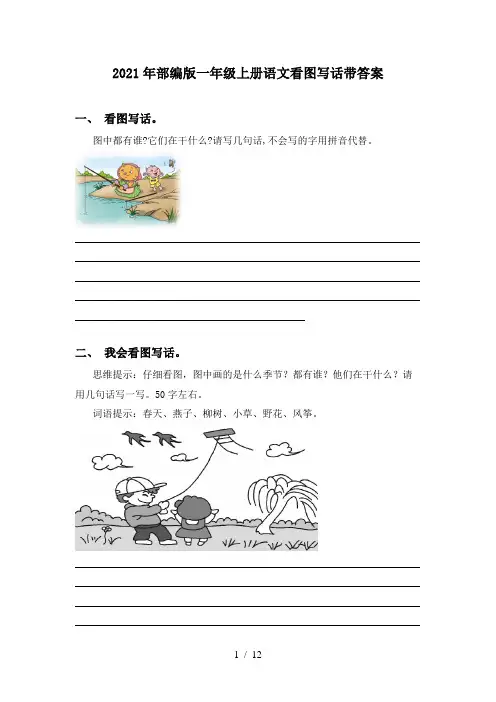 2021年部编版一年级上册语文看图写话带答案

一、 看图写话。

图中都有谁?它们在干什么?请写几句话,不会写的字用拼音代替.

二、 我会看图写话。

思维提示：仔细看图，图中画的是什么季节？都有谁？他们在干什么？请用几句话写一写。50字左右。

词语提示：春天、燕子、柳树、小草、野花、风筝。

1 / 12